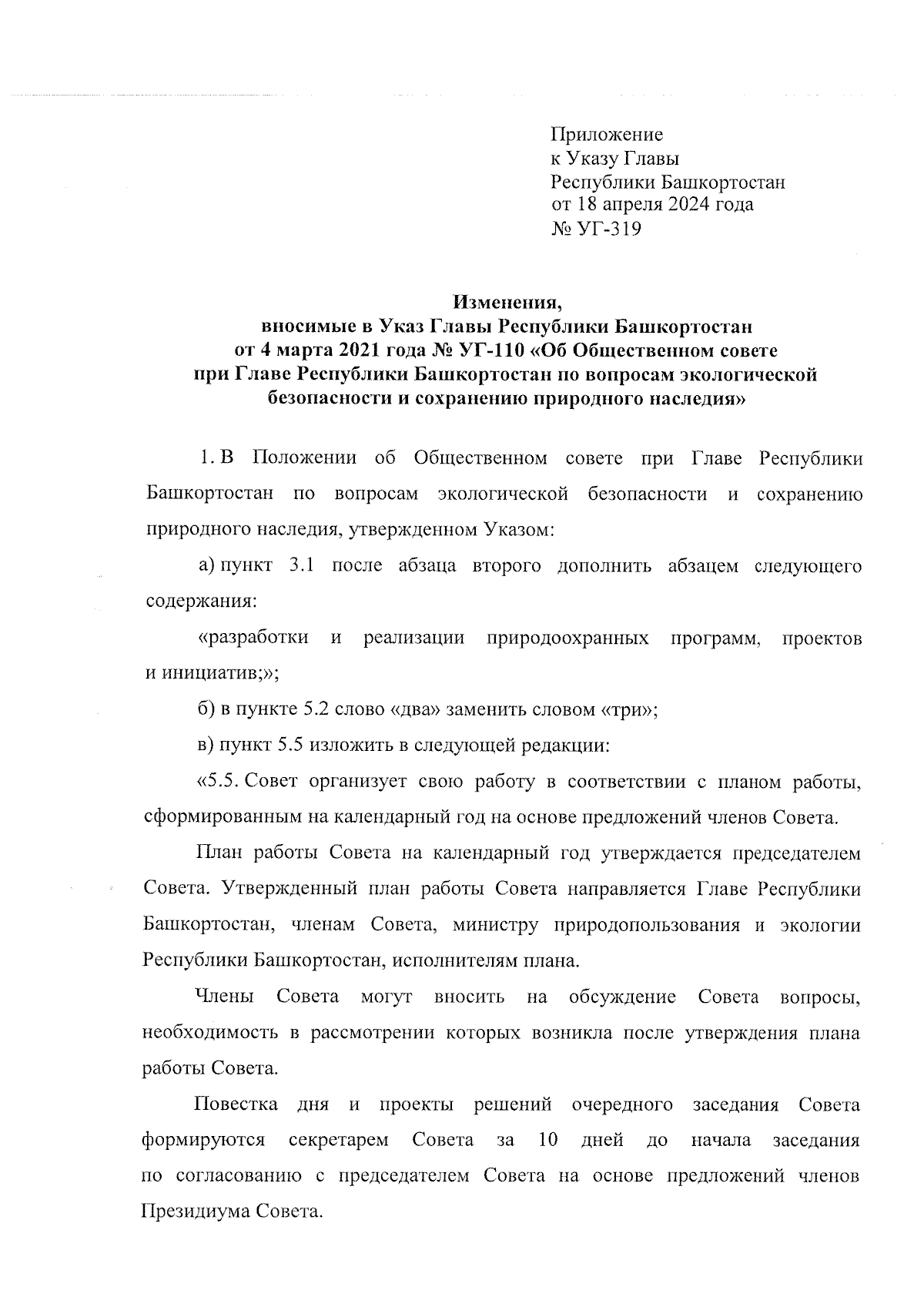 Приложение
к Указу Главы
Республики Башкортостан
от 18 апреля 2024 года
№ УГ-319

Изменения,
вносимые в Указ Главы Республики Башкортостан
от 4 марта 2021 года № УГ-110 «Об Общественном совете
при Главе Республики Башкортостан по вопросам экологической
безопасности и сохранению природного наследия»

1. В Положении об Общественном совете при Главе Республики Башкортостан по вопросам экологической безопасности и сохранению природного наследия, утвержденном Указом:

а) пункт 3.1 после абзаца второго дополнить абзацем следующего содержания:

«разработки и реализации природоохранных программ, проектов и инициатив;»;

б) в пункте 5.2 слово «два» заменить словом «три»;

в) пункт 5.5 изложить в следующей редакции:

«5.5. Совет организует свою работу в соответствии с планом работы, сформированным на календарный год на основе предложений членов Совета.

План работы Совета на календарный год утверждается председателем Совета. Утвержденный план работы Совета направляется Главе Республики Башкортостан, членам Совета, министру природопользования и экологии Республики Башкортостан, исполнителям плана.

Члены Совета могут вносить на обсуждение Совета вопросы, необходимость в рассмотрении которых возникла после утверждения плана работы Совета.

Повестка дня и проекты решений очередного заседания Совета формируются секретарем Совета за 10 дней до начала заседания по согласованию с председателем Совета на основе предложений членов Президиума Совета.